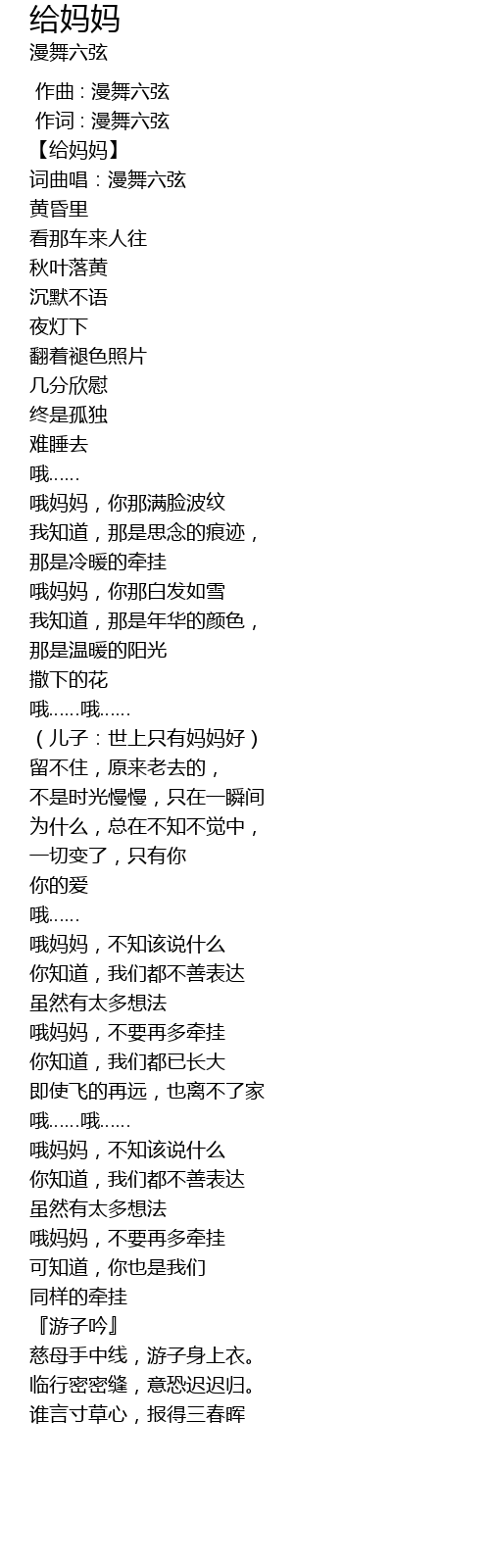 给妈妈
漫舞六弦

作曲 : 漫舞六弦
作词 : 漫舞六弦
【给妈妈】
词曲唱：漫舞六弦
黄昏里
看那车来人往
秋叶落黄
沉默不语
夜灯下
翻着褪色照片
几分欣慰
终是孤独
难睡去
哦……
哦妈妈，你那满脸波纹
我知道，那是思念的痕迹，
那是冷暖的牵挂
哦妈妈，你那白发如雪
我知道，那是年华的颜色，
那是温暖的阳光
撒下的花
哦……哦……
（儿子：世上只有妈妈好）
留不住，原来老去的，
不是时光慢慢，只在一瞬间
为什么，总在不知不觉中，
一切变了，只有你
你的爱
哦……
哦妈妈，不知该说什么
你知道，我们都不善表达
虽然有太多想法
哦妈妈，不要再多牵挂
你知道，我们都已长大
即使飞的再远，也离不了家
哦……哦……
哦妈妈，不知该说什么
你知道，我们都不善表达
虽然有太多想法
哦妈妈，不要再多牵挂
可知道，你也是我们
同样的牵挂
『游子吟』
慈母手中线，游子身上衣。
临行密密缝，意恐迟迟归。
谁言寸草心，报得三春晖